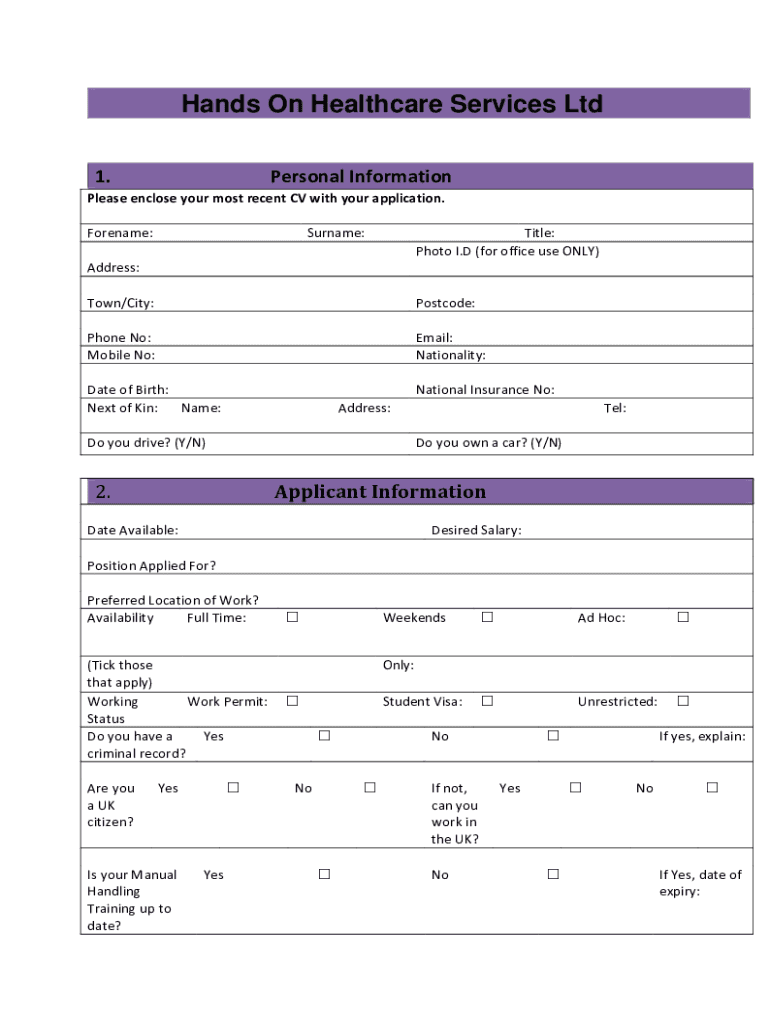 Hands On Healthcare Services Ltd

1. Personal Information

Please enclose your most recent CV with your application.

Forename: Surname: Title:

Photo I.D (for office use ONLY)

Address:

Town/City: Postcode:

Phone No: Email:

Mobile No: Nationality:

Date of Birth: National Insurance No:

Next of Kin: Name: Address: Tel:

Do you drive? (Y/N) Do you own a car? (Y/N)

2. Applicant Information

Date Available: Desired Salary:

Position Applied For?

Preferred Location of Work?

Availability Full Time: ☐ Weekends ☐ Ad Hoc: ☐

(Tick those that apply) Only:

Working Status Work Permit: ☐ Student Visa: ☐ Unrestricted: ☐

Do you have a criminal record? Yes ☐ No ☐ If yes, explain:

Are you a UK citizen? Yes ☐ No ☐ If not, can you work in the UK? Yes ☐ No ☐

Is your Manual Handling Training up to date? Yes ☐ No ☐ If Yes, date of expiry: